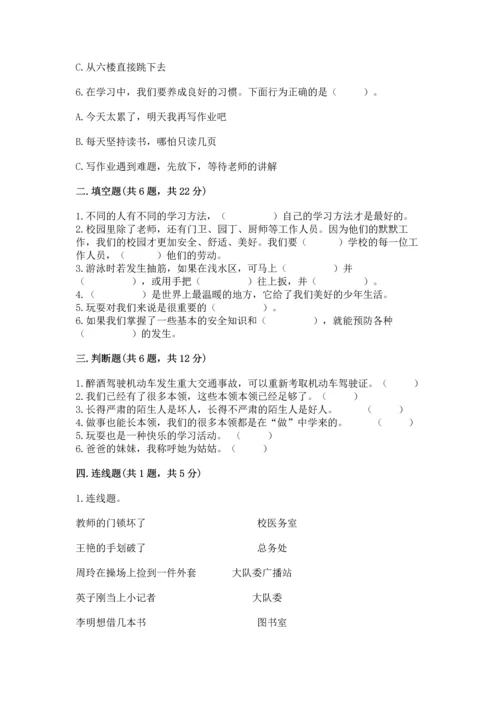 C.从六楼直接跳下去

6.在学习中，我们要养成良好的习惯。下面行为正确的是（　　）。

A.今天太累了，明天我再写作业吧

B.每天坚持读书，哪怕只读几页

C.写作业遇到难题，先放下，等待老师的讲解

二.填空题(共6题，共22分)

1.不同的人有不同的学习方法，（　　　）自己的学习方法才是最好的。
2.校园里除了老师，还有门卫、园丁、厨师等工作人员。因为他们的默默工作，我们的校园才更加安全、舒适、美好。我们要（　　）学校的每一位工作人员，（　　）他们的劳动。
3.游泳时若发生抽筋，如果在浅水区，可马上（　　　）并（　　　），或用手把（　　　）往上扳，并（　　　）。
4.（　　　）是世界上最温暖的地方，它给了我们美好的少年生活。
5.玩耍对我们来说是很重要的（　　　）。
6.如果我们掌握了一些基本的安全知识和（　　　），就能预防各种（　　　）的发生。

三.判断题(共6题，共12分)

1.醉酒驾驶机动车发生重大交通事故，可以重新考取机动车驾驶证。（　　）
2.我们已经有了很多本领，这些本领已经足够了。（　　）
3.长得严肃的陌生人是坏人，长得不严肃的陌生人是好人。（　　）
4.做事也能长本领，我们的很多本领都是在“做”中学来的。（　　）
5.玩耍也是一种快乐的学习活动。（　　）
6.爸爸的妹妹，我称呼她为姑姑。（　　）

四.连线题(共1题，共5分)

1.连线题。

教师的门锁坏了　　校医务室

王艳的手划破了　　总务处

周玲在操场上捡到一件外套　　大队委广播站

英子刚当上小记者　　大队委

李明想借几本书　　图书室